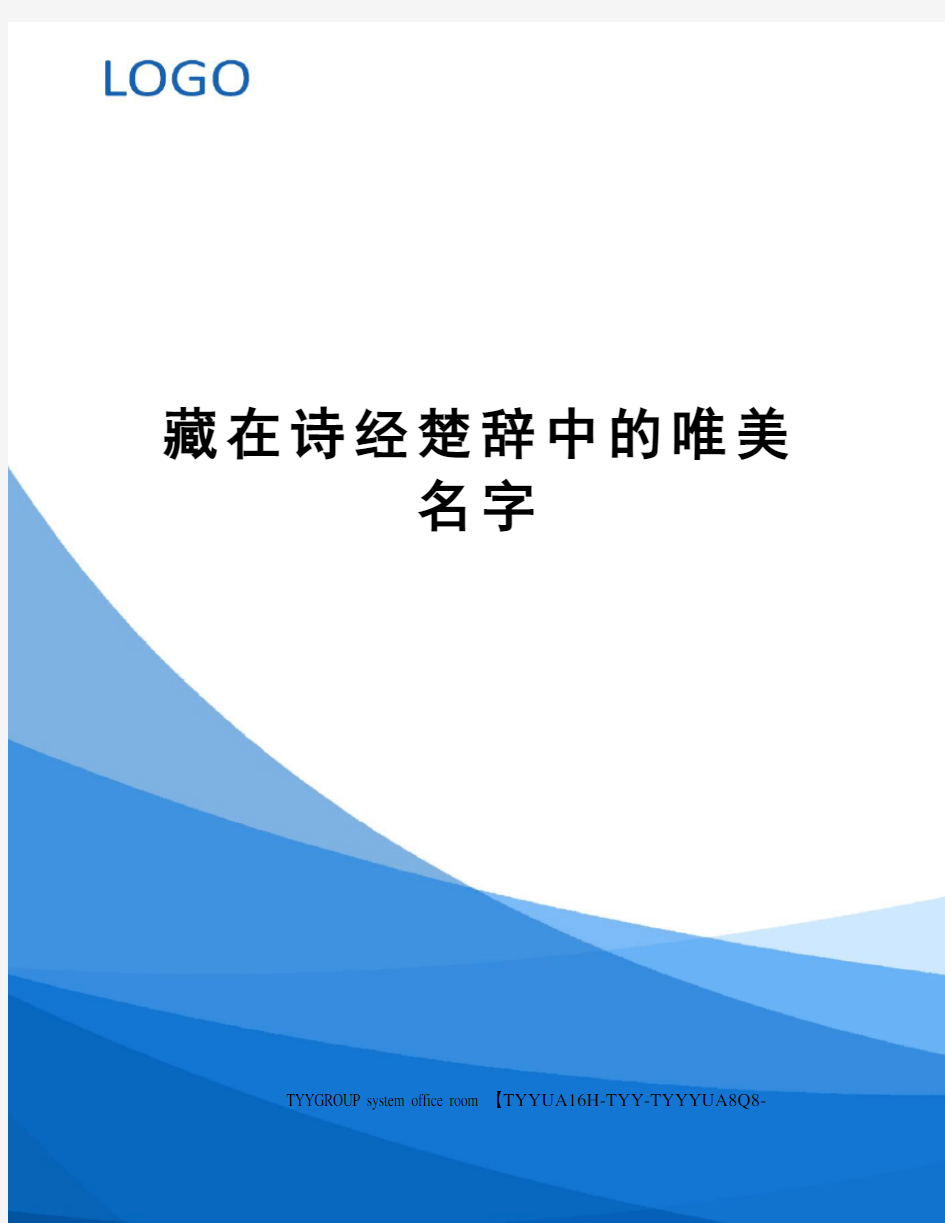 LOGO

藏在诗经楚辞中的唯美名字

TYYGROUP system office room 【TYYUA16H-TYY-TYYYUA8Q8-